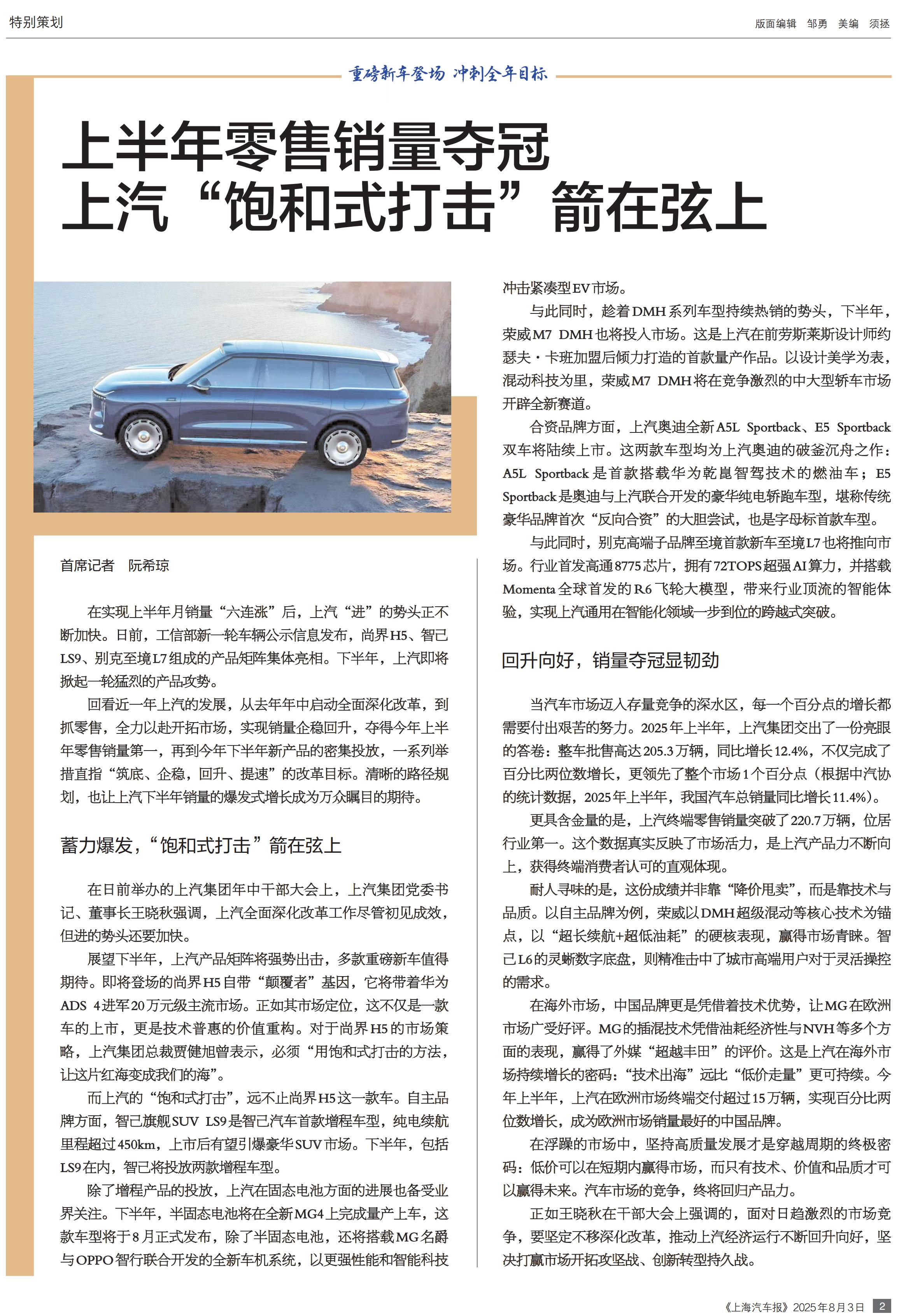 特别策划

版面编辑 邹勇 美编 须拯

重磅新车登场 冲刺全年目标

上半年零售销量夺冠
上汽“饱和式打击”箭在弦上

首席记者 阮希琼

在实现上半年月销量“六连涨”后，上汽“进”的势头正不断加快。日前，工信部新一轮车辆公示信息发布，尚界H5、智己LS9、别克至境L7组成的产品矩阵集体亮相。下半年，上汽即将掀起一轮猛烈的产品攻势。

回看近一年上汽的发展，从去年年中启动全面深化改革，到抓零售，全力以赴开拓市场，实现销量企稳回升，夺得今年上半年零售销量第一，再到今年下半年新产品的密集投放，一系列举措直指“筑底、企稳，回升、提速”的改革目标。清晰的路径规划，也让上汽下半年销量的爆发式增长成为万众瞩目的期待。

蓄力爆发，“饱和式打击”箭在弦上

在日前举办的上汽集团年中干部大会上，上汽集团党委书记、董事长王晓秋强调，上汽全面深化改革工作尽管初见成效，但进的势头还要加快。

展望下半年，上汽产品矩阵将强势出击，多款重磅新车值得期待。即将登场的尚界H5自带“颠覆者”基因，它将带着华为ADS 4进军20万元级主流市场。正如其市场定位，这不仅是一款车的上市，更是技术普惠的价值重构。对于尚界H5的市场策略，上汽集团总裁贾健旭曾表示，必须“用饱和式打击的方法，让这片红海变成我们的海”。

而上汽的“饱和式打击”，远不止尚界H5这一款车。自主品牌方面，智己旗舰SUV LS9是智己汽车首款增程车型，纯电续航里程超过450km，上市后有望引爆豪华SUV市场。下半年，包括LS9在内，智己将投放两款增程车型。

除了增程产品的投放，上汽在固态电池方面的进展也备受业界关注。下半年，半固态电池将在全新MG4上完成量产上车，这款车型将于8月正式发布，除了半固态电池，还将搭载MG名爵与OPPO智行联合开发的全新车机系统，以更强性能和智能科技冲击紧凑型EV市场。

与此同时，趁着DMH系列车型持续热销的势头，下半年，荣威M7 DMH也将投入市场。这是上汽在前劳斯莱斯设计师约瑟夫·卡班加盟后倾力打造的首款量产作品。以设计美学为表，混动科技为里，荣威M7 DMH将在竞争激烈的中大型轿车市场开辟全新赛道。

合资品牌方面，上汽奥迪全新A5L Sportback、E5 Sportback双车将陆续上市。这两款车型均为上汽奥迪的破釜沉舟之作：A5L Sportback是首款搭载华为乾崑智驾技术的燃油车；E5 Sportback是奥迪与上汽联合开发的豪华纯电轿跑车型，堪称传统豪华品牌首次“反向合资”的大胆尝试，也是字母标首款车型。

与此同时，别克高端子品牌至境首款新车至境L7也将推向市场。行业首发高通8775芯片，拥有72TOPS超强AI算力，并搭载Momenta全球首发的R6飞轮大模型，带来行业顶流的智能体验，实现上汽通用在智能化领域一步到位的跨越式突破。

回升向好，销量夺冠显韧劲

当汽车市场迈入存量竞争的深水区，每一个百分点的增长都需要付出艰苦的努力。2025年上半年，上汽集团交出了一份亮眼的答卷：整车批售高达205.3万辆，同比增长12.4%，不仅完成了百分比两位数增长，更领先了整个市场1个百分点（根据中汽协的统计数据，2025年上半年，我国汽车总销量同比增长11.4%）。

更具含金量的是，上汽终端零售销量突破了220.7万辆，位居行业第一。这个数据真实反映了市场活力，是上汽产品力不断向上，获得终端消费者认可的直观体现。

耐人寻味的是，这份成绩并非靠“降价甩卖”，而是靠技术与品质。以自主品牌为例，荣威以DMH超级混动等核心技术为锚点，以“超长续航+超低油耗”的硬核表现，赢得市场青睐。智己L6的灵蜥数字底盘，则精准击中了城市高端用户对于灵活操控的需求。

在海外市场，中国品牌更是凭借着技术优势，让MG在欧洲市场广受好评。MG的插混技术凭借油耗经济性与NVH等多个方面的表现，赢得了外媒“超越丰田”的评价。这是上汽在海外市场持续增长的密码：“技术出海”远比“低价走量”更可持续。今年上半年，上汽在欧洲市场终端交付超过15万辆，实现百分比两位数增长，成为欧洲市场销量最好的中国品牌。

在浮躁的市场中，坚持高质量发展才是穿越周期的终极密码：低价可以在短期内赢得市场，而只有技术、价值和品质才可以赢得未来。汽车市场的竞争，终将回归产品力。

正如王晓秋在干部大会上强调的，面对日趋激烈的市场竞争，要坚定不移深化改革，推动上汽经济运行不断回升向好，坚决打赢市场开拓攻坚战、创新转型持久战。

《上海汽车报》2025年8月3日 2